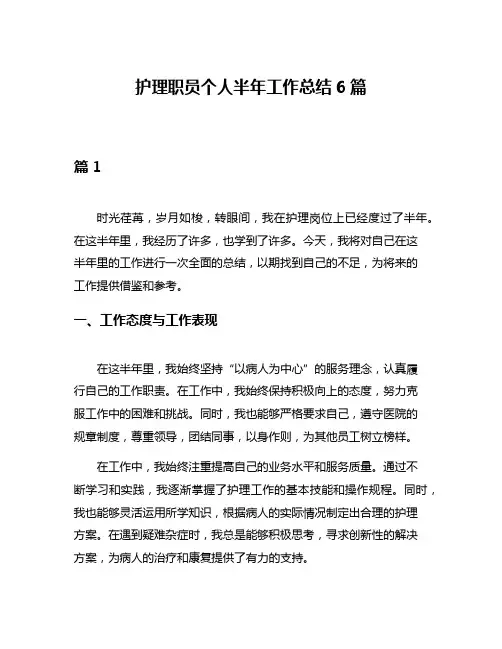 护理职员个人半年工作总结 6 篇

篇 1

时光荏苒，岁月如梭，转眼间，我在护理岗位上已经度过了半年。在这半年里，我经历了许多，也学到了许多。今天，我将对自己在这半年里的工作进行一次全面的总结，以期找到自己的不足，为将来的工作提供借鉴和参考。

一、工作态度与工作表现

在这半年里，我始终坚持“以病人为中心”的服务理念，认真履行自己的工作职责。在工作中，我始终保持积极向上的态度，努力克服工作中的困难和挑战。同时，我也能够严格要求自己，遵守医院的规章制度，尊重领导，团结同事，以身作则，为其他员工树立榜样。

在工作中，我始终注重提高自己的业务水平和服务质量。通过不断学习和实践，我逐渐掌握了护理工作的基本技能和操作规程。同时，我也能够灵活运用所学知识，根据病人的实际情况制定出合理的护理方案。在遇到疑难杂症时，我总是能够积极思考，寻求创新性的解决方案，为病人的治疗和康复提供了有力的支持。